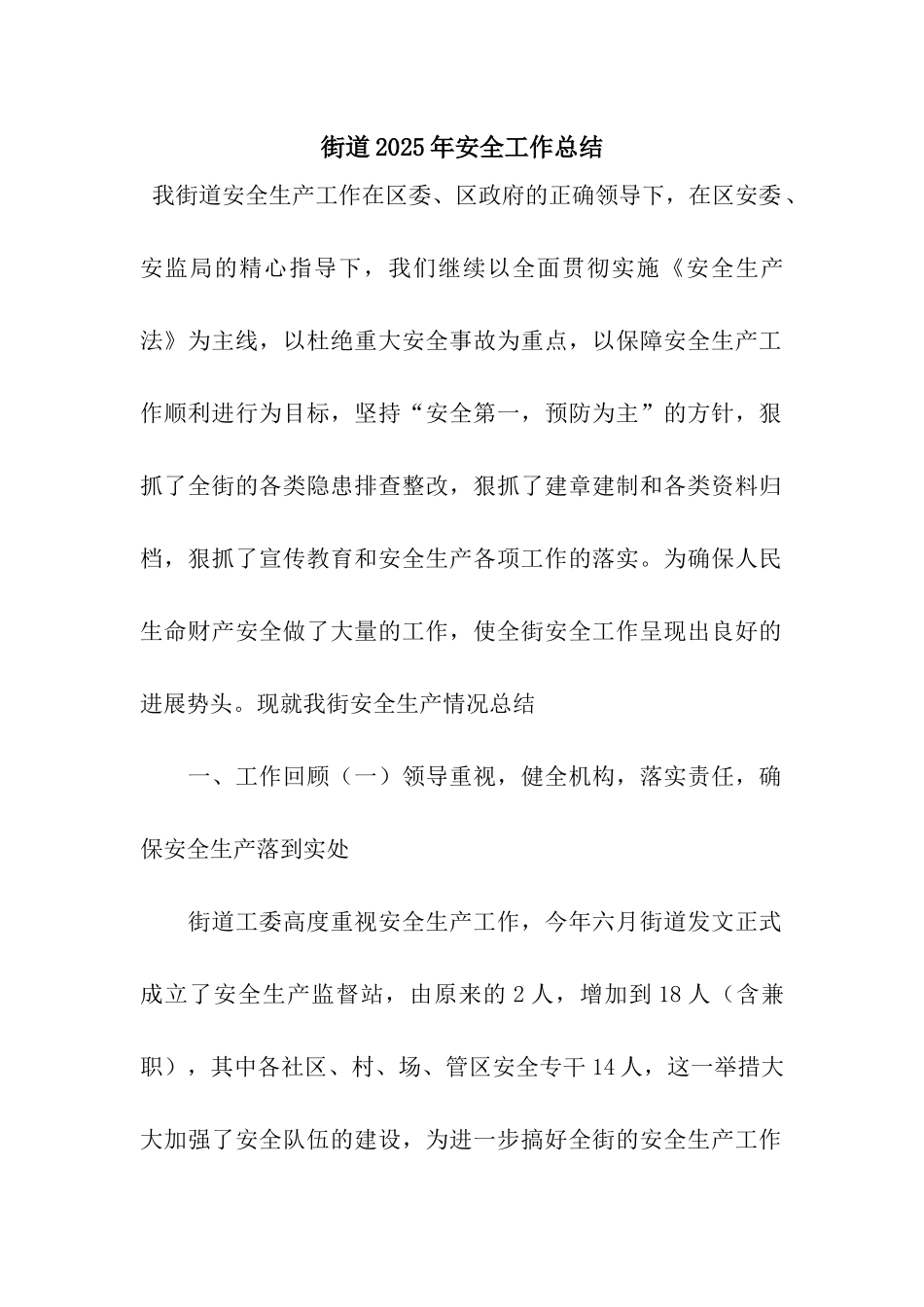 街道2025年安全工作总结

我街道安全生产工作在区委、区政府的正确领导下，在区安委、安监局的精心指导下，我们继续以全面贯彻实施《安全生产法》为主线，以杜绝重大安全事故为重点，以保障安全生产工作顺利进行为目标，坚持“安全第一，预防为主”的方针，狠抓了全街的各类隐患排查整改，狠抓了建章建制和各类资料归档，狠抓了宣传教育和安全生产各项工作的落实。为确保人民生命财产安全做了大量的工作，使全街安全工作呈现出良好的进展势头。现就我街安全生产情况总结

一、工作回顾（一）领导重视，健全机构，落实责任，确保安全生产落到实处

街道工委高度重视安全生产工作，今年六月街道发文正式成立了安全生产监督站，由原来的2人，增加到18人（含兼职），其中各社区、村、场、管区安全专干14人，这一举措大大加强了安全队伍的建设，为进一步搞好全街的安全生产工作